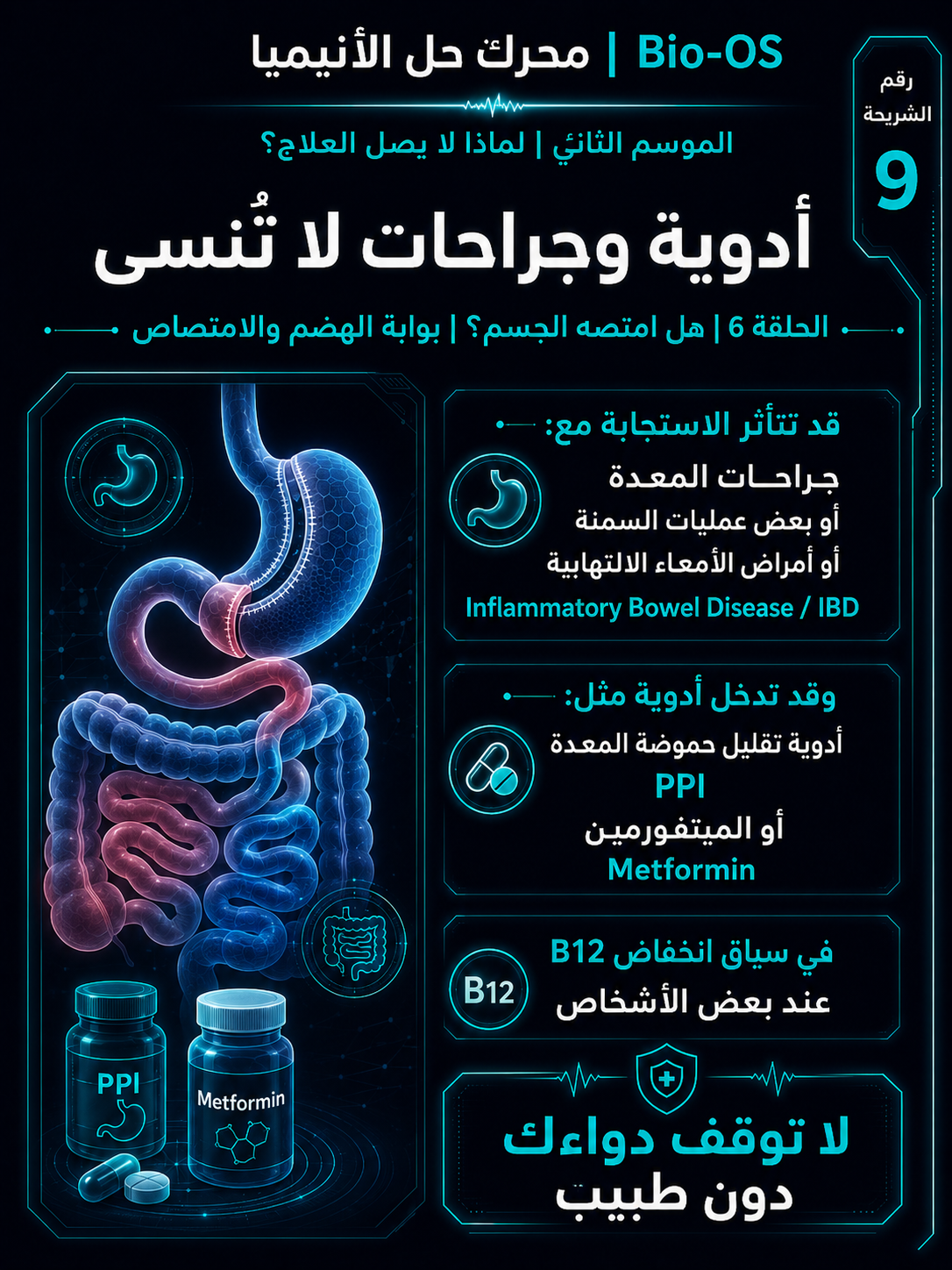 Bio-OS | محرك حل الأنيميا

رقم الشريحة
9

الموسم الثاني | لماذا لا يصل العلاج؟

أدوية وجراحات لا تُنسى

الحلقة 6 | هل امتصه الجسم؟ | بوابة الهضم والامتصاص

قد تتأثر الاستجابة مع:
جراحات المعدة
أو بعض عمليات السمنة
أو أمراض الأمعاء الالتهابية
Inflammatory Bowel Disease / IBD

وقد تدخل أدوية مثل:
أدوية تقليل حموضة المعدة
PPI
أو الميتفورمين
Metformin

B12
في سياق انخفاض B12
عند بعض الأشخاص

لا توقف دواءك
دون طبيب

PPI
Metformin